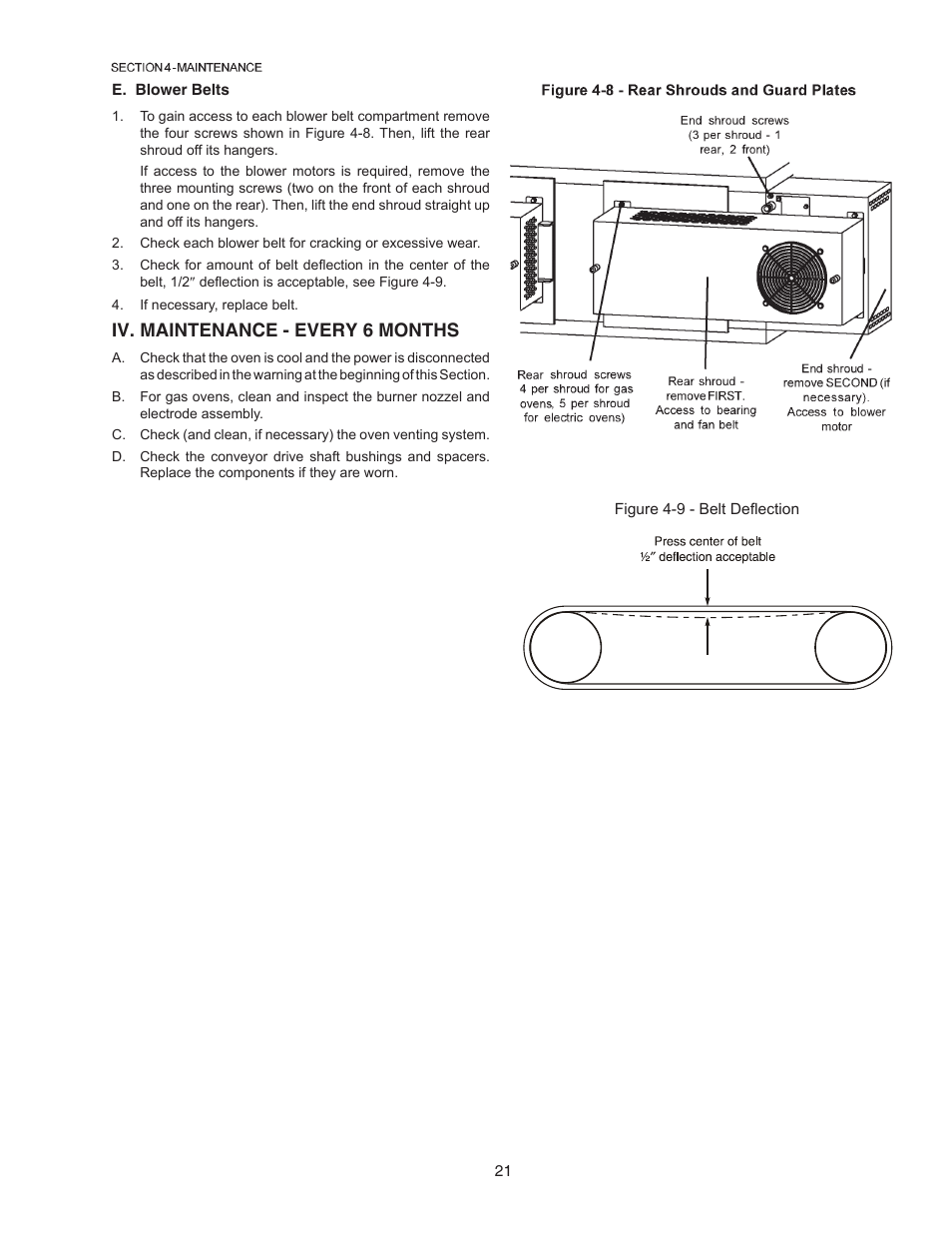 SECTION 4 - MAINTENANCE

E. Blower Belts

1. To gain access to each blower belt compartment remove the four screws shown in Figure 4-8. Then, lift the rear shroud off its hangers.

If access to the blower motors is required, remove the three mounting screws (two on the front of each shroud and one on the rear). Then, lift the end shroud straight up and off its hangers.

2. Check each blower belt for cracking or excessive wear.

3. Check for amount of belt deflection in the center of the belt, 1/2″ deflection is acceptable, see Figure 4-9.

4. If necessary, replace belt.

IV. MAINTENANCE - EVERY 6 MONTHS

A. Check that the oven is cool and the power is disconnected as described in the warning at the beginning of this Section.

B. For gas ovens, clean and inspect the burner nozzel and electrode assembly.

C. Check (and clean, if necessary) the oven venting system.

D. Check the conveyor drive shaft bushings and spacers. Replace the components if they are worn.

Figure 4-8 - Rear Shrouds and Guard Plates

End shroud screws (3 per shroud - 1 rear, 2 front)

Rear shroud screws 4 per shroud for gas ovens, 5 per shroud for electric ovens)

Rear shroud - remove FIRST. Access to bearing and fan belt

End shroud - remove SECOND (if necessary). Access to blower motor

Figure 4-9 - Belt Deflection

Press center of belt
½″ deflection acceptable

21